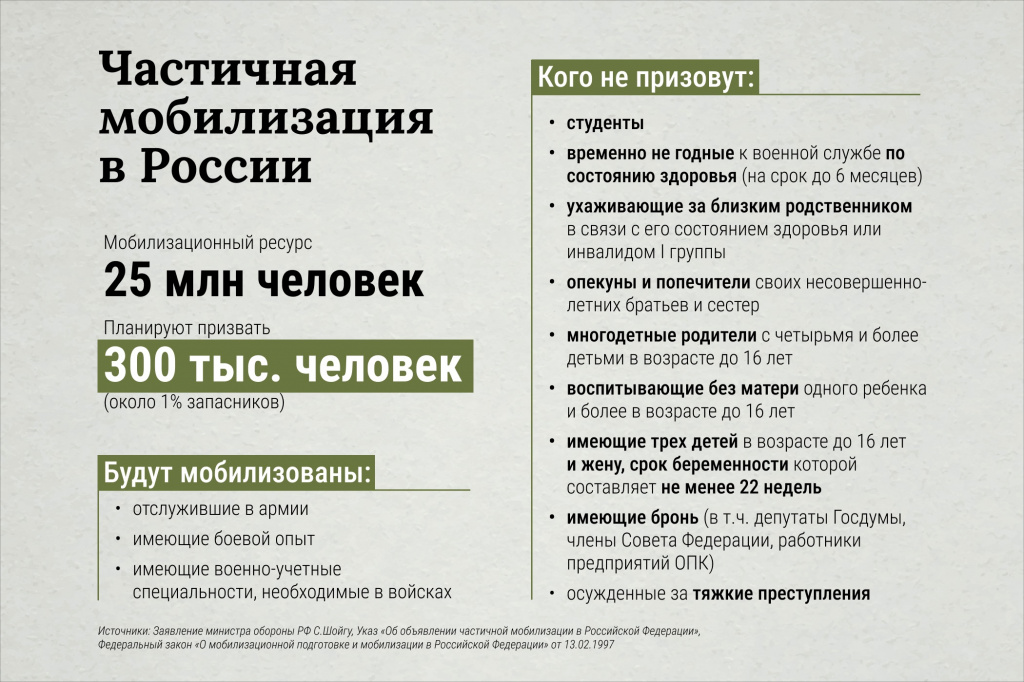 Частичная мобилизация в России

Мобилизационный ресурс

25 млн человек

Планируют призвать

300 тыс. человек

(около 1% запасников)

Будут мобилизованы:

• отслужившие в армии
• имеющие боевой опыт
• имеющие военно-учетные специальности, необходимые в войсках

Кого не призовут:

• студенты
• временно не годные к военной службе по состоянию здоровья (на срок до 6 месяцев)
• ухаживающие за близким родственником в связи с его состоянием здоровья или инвалидом I группы
• опекуны и попечители своих несовершеннолетних братьев и сестер
• многодетные родители с четырьмя и более детьми в возрасте до 16 лет
• воспитывающие без матери одного ребенка и более в возрасте до 16 лет
• имеющие трех детей в возрасте до 16 лет и жену, срок беременности которой составляет не менее 22 недель
• имеющие бронь (в т.ч. депутаты Госдумы, члены Совета Федерации, работники предприятий ОПК)
• осужденные за тяжкие преступления

Источники: Заявление министра обороны РФ С.Шойгу, Указ «Об объявлении частичной мобилизации в Российской Федерации», Федеральный закон «О мобилизационной подготовке и мобилизации в Российской Федерации» от 13.02.1997